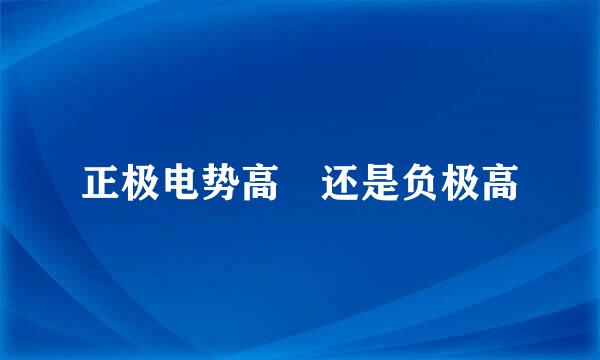 正极电势高　还是负极高